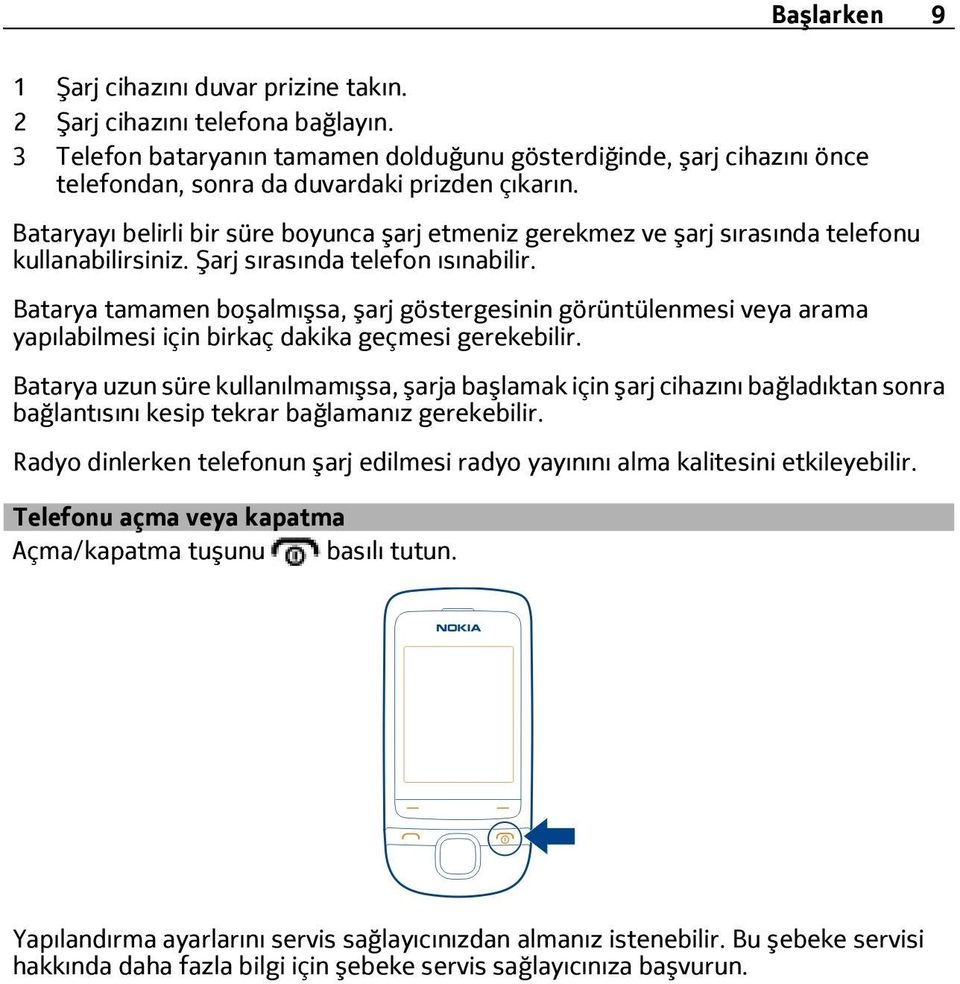 Başlarken 9

1 Şarj cihazını duvar prizine takın.
2 Şarj cihazını telefona bağlayın.
3 Telefon bataryanın tamamen dolduğunu gösterdiğinde, şarj cihazını önce telefondan, sonra da duvardaki prizden çıkarın.

Bataryayı belirli bir süre boyunca şarj etmeniz gerekmez ve şarj sırasında telefonu kullanabilirsiniz. Şarj sırasında telefon ısınabilir.

Batarya tamamen boşalmışsa, şarj göstergesinin görüntülenmesi veya arama yapılabilmesi için birkaç dakika geçmesi gerekebilir.

Batarya uzun süre kullanılmamışsa, şarja başlamak için şarj cihazını bağladıktan sonra bağlantısını kesip tekrar bağlamanız gerekebilir.

Radyo dinlerken telefonun şarj edilmesi radyo yayınını alma kalitesini etkileyebilir.

Telefonu açma veya kapatma

Açma/kapatma tuşunu basılı tutun.

NOKIA

Yapılandırma ayarlarını servis sağlayıcınızdan almanız istenebilir. Bu şebeke servisi hakkında daha fazla bilgi için şebeke servis sağlayıcınıza başvurun.